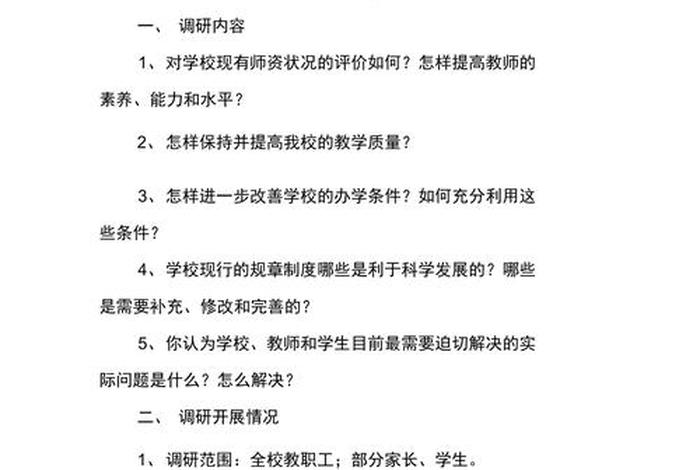 一、 调研内容

1、对学校现有师资状况的评价如何？怎样提高教师的素养、能力和水平？

2、怎样保持并提高我校的教学质量？

3、怎样进一步改善学校的办学条件？如何充分利用这些条件？

4、学校现行的规章制度哪些是利于科学发展的？哪些是需要补充、修改和完善的？

5、你认为学校、教师和学生目前最需要迫切解决的实际问题是什么？怎么解决？

二、 调研开展情况

1、调研范围：全校教职工；部分家长、学生。